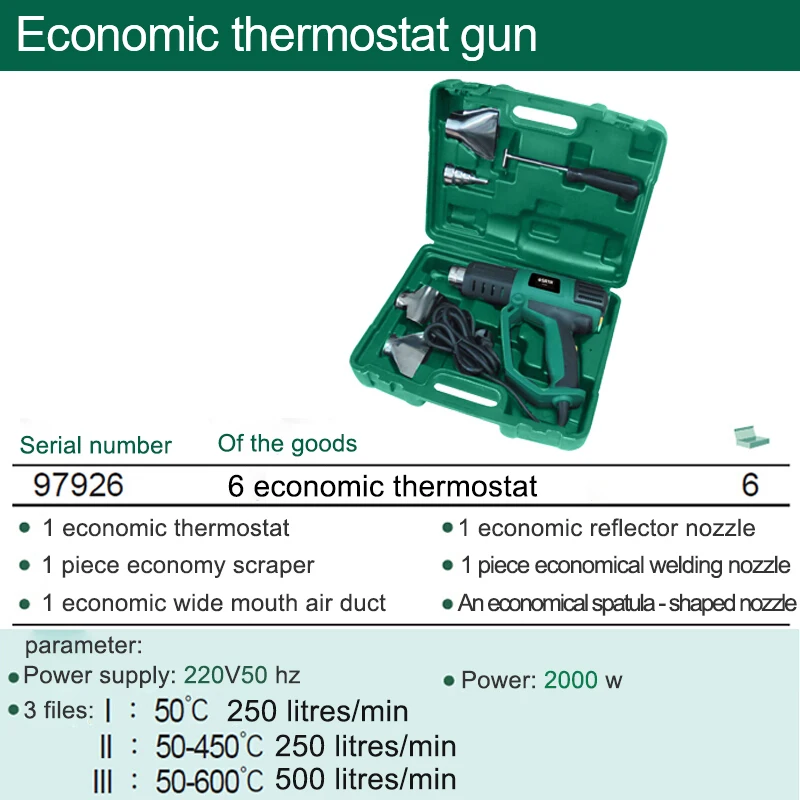 Economic thermostat gun

| Serial number | Of the goods | |
|---|---|---|
| 97926 | 6 economic thermostat | 6 |

• 1 economic thermostat
• 1 piece economy scraper
• 1 economic wide mouth air duct

• 1 economic reflector nozzle
• 1 piece economical welding nozzle
• An economical spatula - shaped nozzle

parameter:
• Power supply: 220V50 hz
• Power: 2000 w
• 3 files: Ⅰ : 50°C 250 litres/min
Ⅱ : 50-450°C 250 litres/min
Ⅲ : 50-600°C 500 litres/min